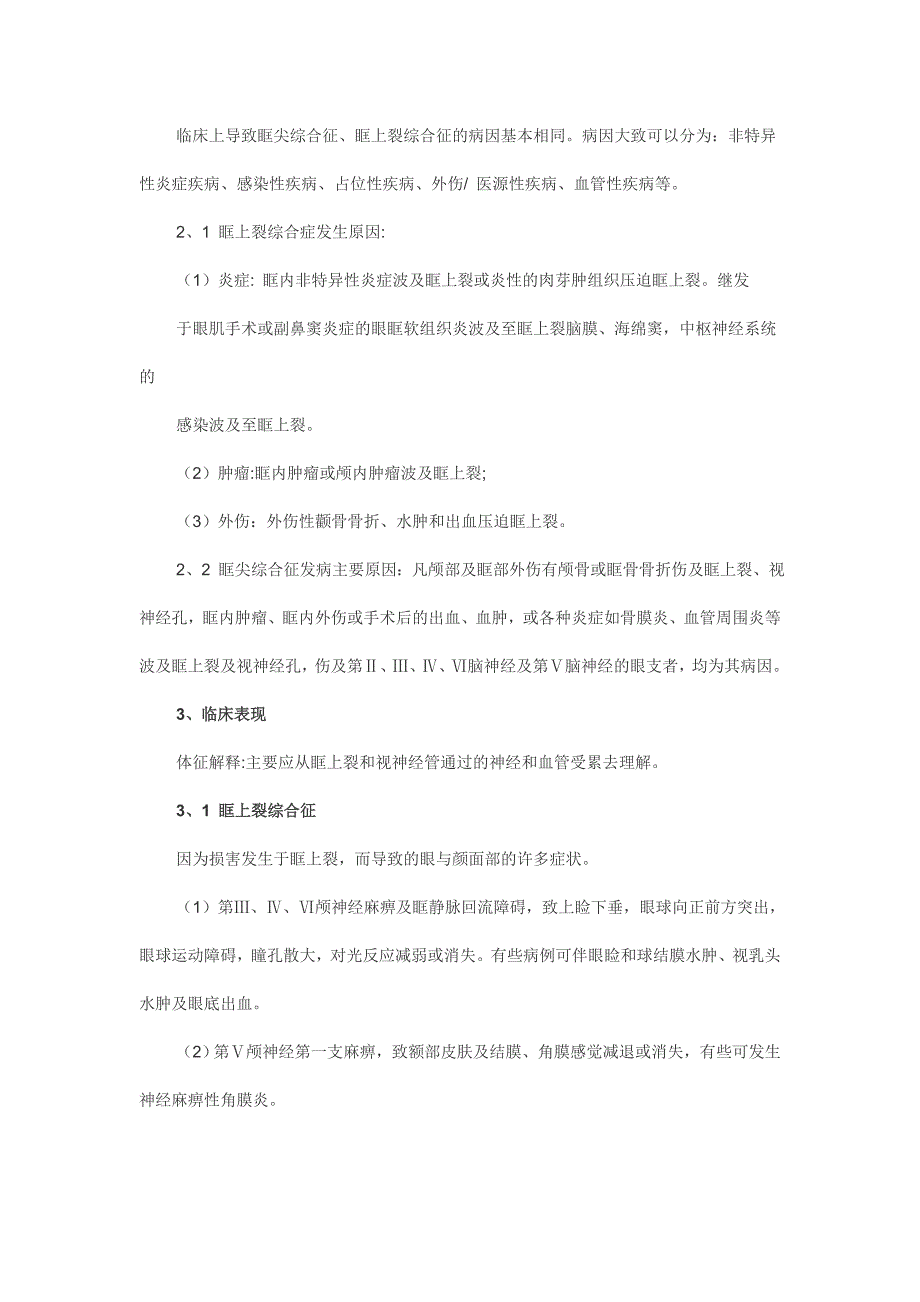 临床上导致眶尖综合征、眶上裂综合征的病因基本相同。病因大致可以分为：非特异性炎症疾病、感染性疾病、占位性疾病、外伤/ 医源性疾病、血管性疾病等。

2、1 眶上裂综合症发生原因:

（1）炎症: 眶内非特异性炎症波及眶上裂或炎性的肉芽肿组织压迫眶上裂。继发

于眼肌手术或副鼻窦炎症的眼眶软组织炎波及至眶上裂脑膜、海绵窦，中枢神经系统的

感染波及至眶上裂。

（2）肿瘤:眶内肿瘤或颅内肿瘤波及眶上裂;

（3）外伤：外伤性颧骨骨折、水肿和出血压迫眶上裂。

2、2 眶尖综合征发病主要原因：凡颅部及眶部外伤有颅骨或眶骨骨折伤及眶上裂、视神经孔，眶内肿瘤、眶内外伤或手术后的出血、血肿，或各种炎症如骨膜炎、血管周围炎等波及眶上裂及视神经孔，伤及第Ⅱ、Ⅲ、Ⅳ、Ⅵ脑神经及第Ⅴ脑神经的眼支者，均为其病因。

3、临床表现

体征解释:主要应从眶上裂和视神经管通过的神经和血管受累去理解。

3、1 眶上裂综合征

因为损害发生于眶上裂，而导致的眼与颜面部的许多症状。

（1）第Ⅲ、Ⅳ、Ⅵ颅神经麻痹及眶静脉回流障碍，致上睑下垂，眼球向正前方突出，眼球运动障碍，瞳孔散大，对光反应减弱或消失。有些病例可伴眼睑和球结膜水肿、视乳头水肿及眼底出血。

（2）第Ⅴ颅神经第一支麻痹，致额部皮肤及结膜、角膜感觉减退或消失，有些可发生神经麻痹性角膜炎。